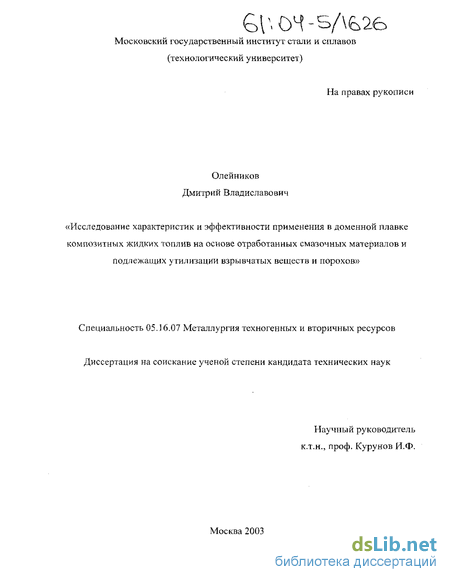 61:04-5/1626

Московский государственный институт стали и сплавов
(технологический университет)

На правах рукописи

Олейников
Дмитрий Владиславович

«Исследование характеристик и эффективности применения в доменной плавке композитных жидких топлив на основе отработанных смазочных материалов и подлежащих утилизации взрывчатых веществ и порохов»

Специальность 05.16.07 Металлургия техногенных и вторичных ресурсов

Диссертация на соискание ученой степени кандидата технических наук

Научный руководитель
к.т.н., проф. Курунов И.Ф.

Москва 2003

dsLib.net
библиотека диссертаций